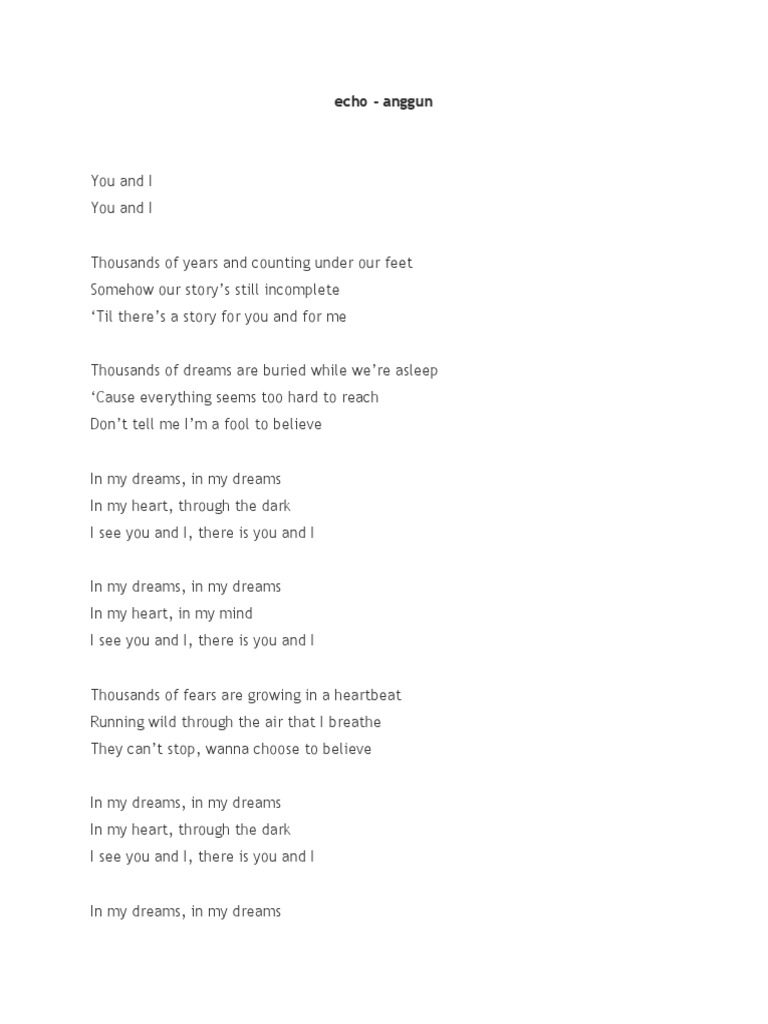 echo - anggun

You and I
You and I

Thousands of years and counting under our feet
Somehow our story's still incomplete
'Til there's a story for you and for me

Thousands of dreams are buried while we're asleep
'Cause everything seems too hard to reach
Don't tell me I'm a fool to believe

In my dreams, in my dreams
In my heart, through the dark
I see you and I, there is you and I

In my dreams, in my dreams
In my heart, in my mind
I see you and I, there is you and I

Thousands of fears are growing in a heartbeat
Running wild through the air that I breathe
They can't stop, wanna choose to believe

In my dreams, in my dreams
In my heart, through the dark
I see you and I, there is you and I

In my dreams, in my dreams